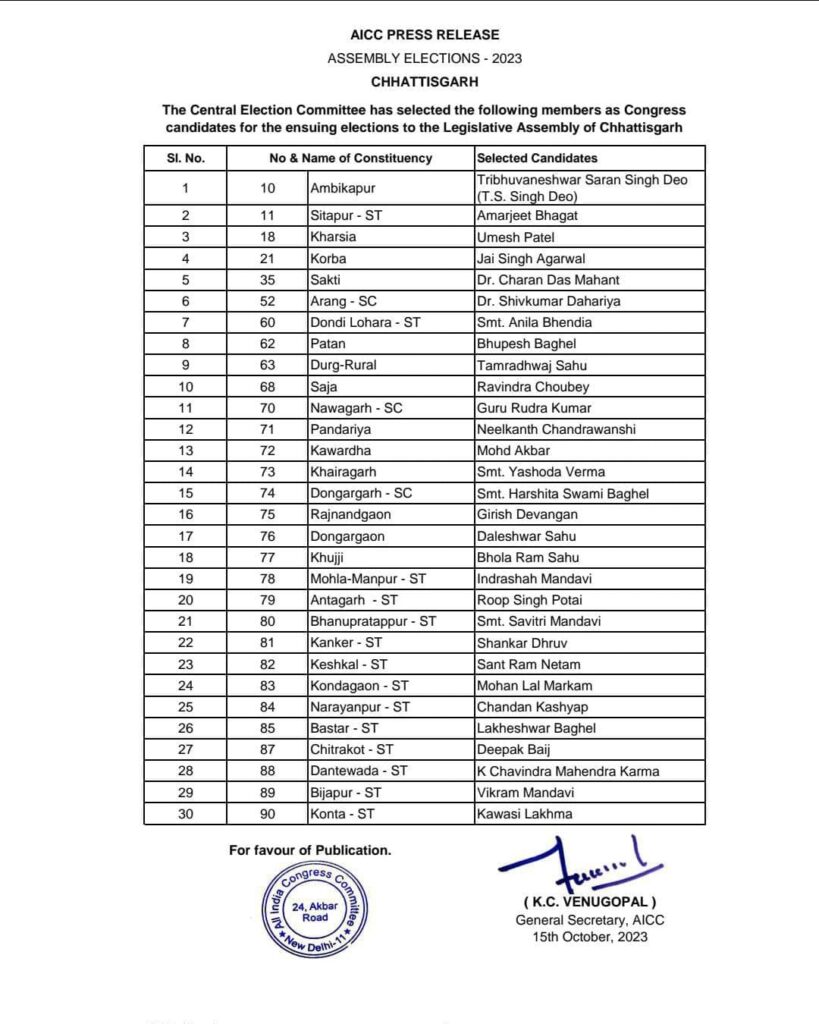 AICC PRESS RELEASE
ASSEMBLY ELECTIONS - 2023
CHHATTISGARH

The Central Election Committee has selected the following members as Congress candidates for the ensuing elections to the Legislative Assembly of Chhattisgarh

| Sl. No. | No & Name of Constituency | | Selected Candidates |
|---|---|---|---|
| 1 | 10 | Ambikapur | Tribhuvaneshwar Saran Singh Deo (T.S. Singh Deo) |
| 2 | 11 | Sitapur - ST | Amarjeet Bhagat |
| 3 | 18 | Kharsia | Umesh Patel |
| 4 | 21 | Korba | Jai Singh Agarwal |
| 5 | 35 | Sakti | Dr. Charan Das Mahant |
| 6 | 52 | Arang - SC | Dr. Shivkumar Dahariya |
| 7 | 60 | Dondi Lohara - ST | Smt. Anila Bhendia |
| 8 | 62 | Patan | Bhupesh Baghel |
| 9 | 63 | Durg-Rural | Tamradhwaj Sahu |
| 10 | 68 | Saja | Ravindra Choubey |
| 11 | 70 | Nawagarh - SC | Guru Rudra Kumar |
| 12 | 71 | Pandariya | Neelkanth Chandrawanshi |
| 13 | 72 | Kawardha | Mohd Akbar |
| 14 | 73 | Khairagarh | Smt. Yashoda Verma |
| 15 | 74 | Dongargarh - SC | Smt. Harshita Swami Baghel |
| 16 | 75 | Rajnandgaon | Girish Devangan |
| 17 | 76 | Dongargaon | Daleshwar Sahu |
| 18 | 77 | Khujji | Bhola Ram Sahu |
| 19 | 78 | Mohla-Manpur - ST | Indrashah Mandavi |
| 20 | 79 | Antagarh - ST | Roop Singh Potai |
| 21 | 80 | Bhanupratappur - ST | Smt. Savitri Mandavi |
| 22 | 81 | Kanker - ST | Shankar Dhruv |
| 23 | 82 | Keshkal - ST | Sant Ram Netam |
| 24 | 83 | Kondagaon - ST | Mohan Lal Markam |
| 25 | 84 | Narayanpur - ST | Chandan Kashyap |
| 26 | 85 | Bastar - ST | Lakheshwar Baghel |
| 27 | 87 | Chitrakot - ST | Deepak Baij |
| 28 | 88 | Dantewada - ST | K Chavindra Mahendra Karma |
| 29 | 89 | Bijapur - ST | Vikram Mandavi |
| 30 | 90 | Konta - ST | Kawasi Lakhma |

For favour of Publication.

All India Congress Committee 24, Akbar Road New Delhi-11

( K.C. VENUGOPAL )
General Secretary, AICC
15th October, 2023